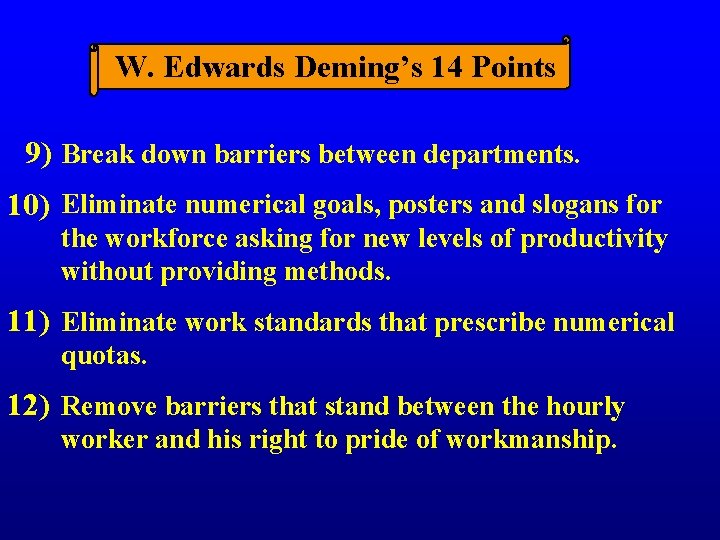 W. Edwards Deming's 14 Points

9) Break down barriers between departments.

10) Eliminate numerical goals, posters and slogans for the workforce asking for new levels of productivity without providing methods.

11) Eliminate work standards that prescribe numerical quotas.

12) Remove barriers that stand between the hourly worker and his right to pride of workmanship.